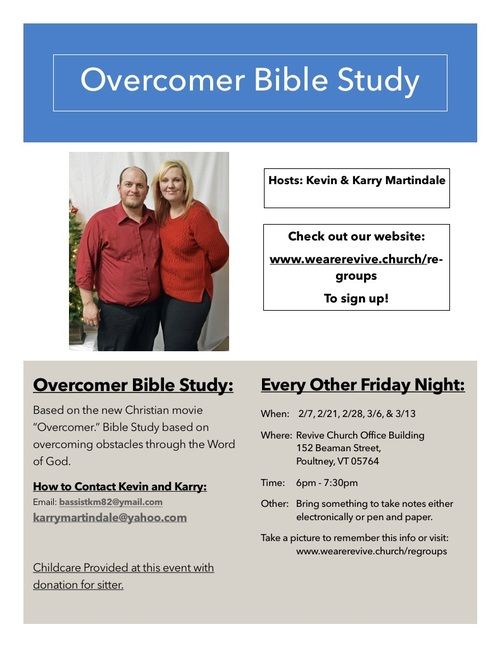 Overcomer Bible Study

Hosts: Kevin & Karry Martindale

Check out our website:

www.wearerevive.church/re-groups

To sign up!

Overcomer Bible Study:

Based on the new Christian movie "Overcomer." Bible Study based on overcoming obstacles through the Word of God.

How to Contact Kevin and Karry:

Email: bassistkm82@ymail.com

karrymartindale@yahoo.com

Childcare Provided at this event with donation for sitter.

Every Other Friday Night:

When: 2/7, 2/21, 2/28, 3/6, & 3/13

Where: Revive Church Office Building
152 Beaman Street,
Poultney, VT 05764

Time: 6pm - 7:30pm

Other: Bring something to take notes either electronically or pen and paper.

Take a picture to remember this info or visit:
www.wearerevive.church/regroups